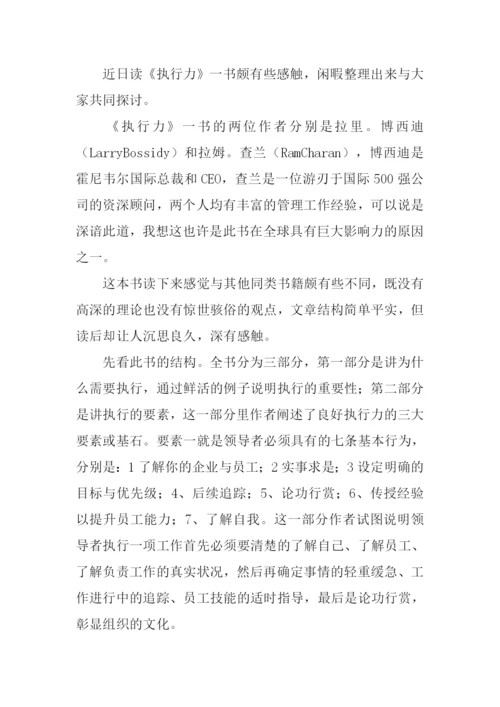 近日读《执行力》一书颇有些感触，闲暇整理出来与大家共同探讨。

《执行力》一书的两位作者分别是拉里。博西迪（LarryBossidy）和拉姆。查兰（RamCharan），博西迪是霍尼韦尔国际总裁和CEO，查兰是一位游刃于国际500强公司的资深顾问，两个人均有丰富的管理工作经验，可以说是深谙此道，我想这也许是此书在全球具有巨大影响力的原因之一。

这本书读下来感觉与其他同类书籍颇有些不同，既没有高深的理论也没有惊世骇俗的观点，文章结构简单平实，但读后却让人沉思良久，深有感触。

先看此书的结构。全书分为三部分，第一部分是讲为什么需要执行，通过鲜活的例子说明执行的重要性；第二部分是讲执行的要素，这一部分里作者阐述了良好执行力的三大要素或基石。要素一就是领导者必须具有的七条基本行为，分别是：1了解你的企业与员工；2实事求是；3设定明确的目标与优先级；4、后续追踪；5、论功行赏；6、传授经验以提升员工能力；7、了解自我。这一部分作者试图说明领导者执行一项工作首先必须要清楚的了解自己、了解员工、了解负责工作的真实状况，然后再确定事情的轻重缓急、工作进行中的追踪、员工技能的适时指导，最后是论功行赏，彰显组织的文化。